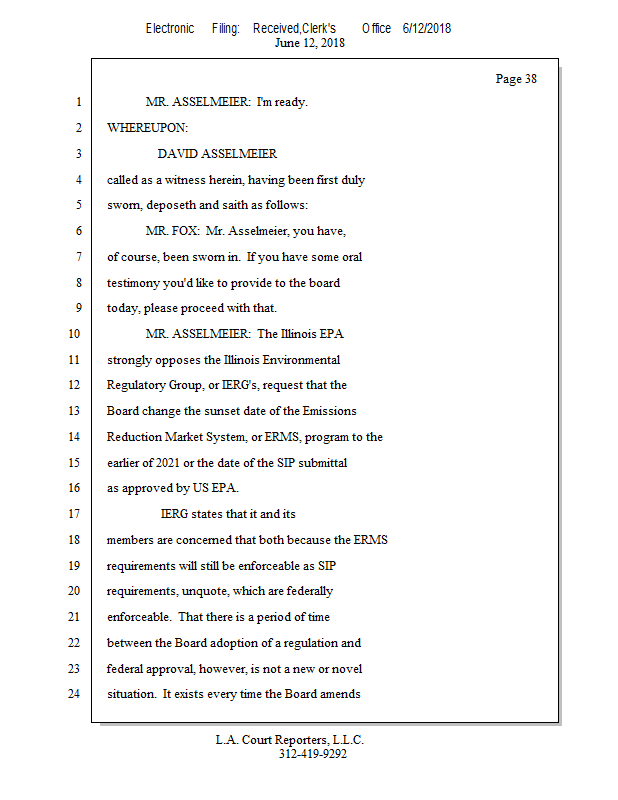 Electronic Filing: Received,Clerk's Office 6/12/2018
June 12, 2018

Page 38

1 MR. ASSELMEIER: I'm ready.
2 WHEREUPON:
3 DAVID ASSELMEIER
4 called as a witness herein, having been first duly
5 sworn, deposeth and saith as follows:
6 MR. FOX: Mr. Asselmeier, you have,
7 of course, been sworn in. If you have some oral
8 testimony you'd like to provide to the board
9 today, please proceed with that.
10 MR. ASSELMEIER: The Illinois EPA
11 strongly opposes the Illinois Environmental
12 Regulatory Group, or IERG's, request that the
13 Board change the sunset date of the Emissions
14 Reduction Market System, or ERMS, program to the
15 earlier of 2021 or the date of the SIP submittal
16 as approved by US EPA.
17 IERG states that it and its
18 members are concerned that both because the ERMS
19 requirements will still be enforceable as SIP
20 requirements, unquote, which are federally
21 enforceable. That there is a period of time
22 between the Board adoption of a regulation and
23 federal approval, however, is not a new or novel
24 situation. It exists every time the Board amends

L.A. Court Reporters, L.L.C.
312-419-9292